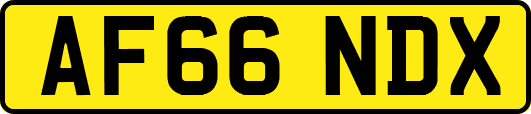 AF66 NDX